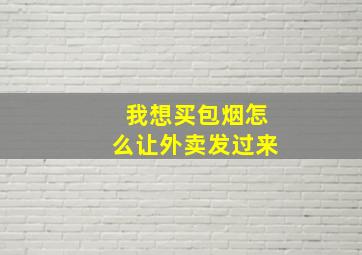 我想买包烟怎么让外卖发过来